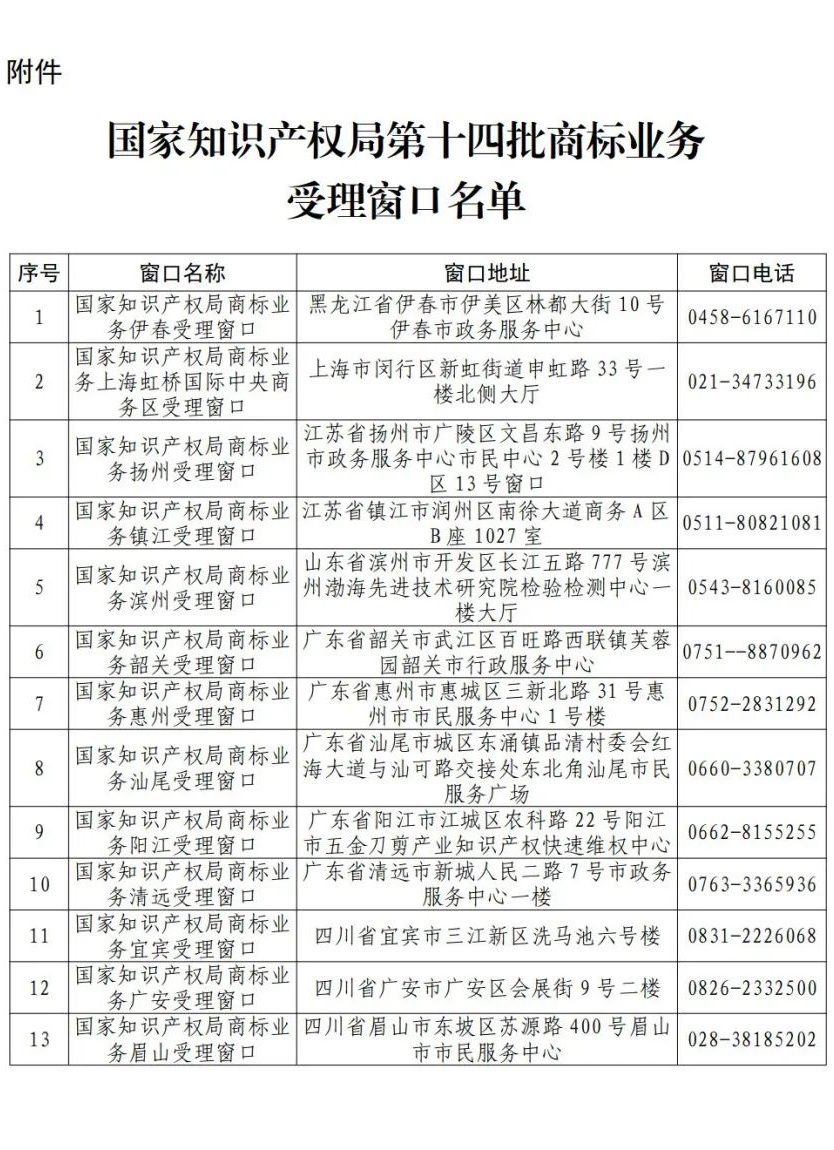 附件

国家知识产权局第十四批商标业务受理窗口名单

| 序号 | 窗口名称 | 窗口地址 | 窗口电话 |
|---|---|---|---|
| 1 | 国家知识产权局商标业务伊春受理窗口 | 黑龙江省伊春市伊美区林都大街10号伊春市政务服务中心 | 0458-6167110 |
| 2 | 国家知识产权局商标业务上海虹桥国际中央商务区受理窗口 | 上海市闵行区新虹街道申虹路33号一楼北侧大厅 | 021-34733196 |
| 3 | 国家知识产权局商标业务扬州受理窗口 | 江苏省扬州市广陵区文昌东路9号扬州市政务服务中心市民中心2号楼1楼D区13号窗口 | 0514-87961608 |
| 4 | 国家知识产权局商标业务镇江受理窗口 | 江苏省镇江市润州区南徐大道商务A区B座1027室 | 0511-80821081 |
| 5 | 国家知识产权局商标业务滨州受理窗口 | 山东省滨州市开发区长江五路777号滨州渤海先进技术研究院检验检测中心一楼大厅 | 0543-8160085 |
| 6 | 国家知识产权局商标业务韶关受理窗口 | 广东省韶关市武江区百旺路西联镇芙蓉园韶关市行政服务中心 | 0751--8870962 |
| 7 | 国家知识产权局商标业务惠州受理窗口 | 广东省惠州市惠城区三新北路31号惠州市市民服务中心1号楼 | 0752-2831292 |
| 8 | 国家知识产权局商标业务汕尾受理窗口 | 广东省汕尾市城区东涌镇品清村委会红海大道与汕可路交接处东北角汕尾市民服务广场 | 0660-3380707 |
| 9 | 国家知识产权局商标业务阳江受理窗口 | 广东省阳江市江城区农科路22号阳江市五金刀剪产业知识产权快速维权中心 | 0662-8155255 |
| 10 | 国家知识产权局商标业务清远受理窗口 | 广东省清远市新城人民二路7号市政务服务中心一楼 | 0763-3365936 |
| 11 | 国家知识产权局商标业务宜宾受理窗口 | 四川省宜宾市三江新区洗马池六号楼 | 0831-2226068 |
| 12 | 国家知识产权局商标业务广安受理窗口 | 四川省广安市广安区会展街9号二楼 | 0826-2332500 |
| 13 | 国家知识产权局商标业务眉山受理窗口 | 四川省眉山市东坡区苏源路400号眉山市市民服务中心 | 028-38185202 |